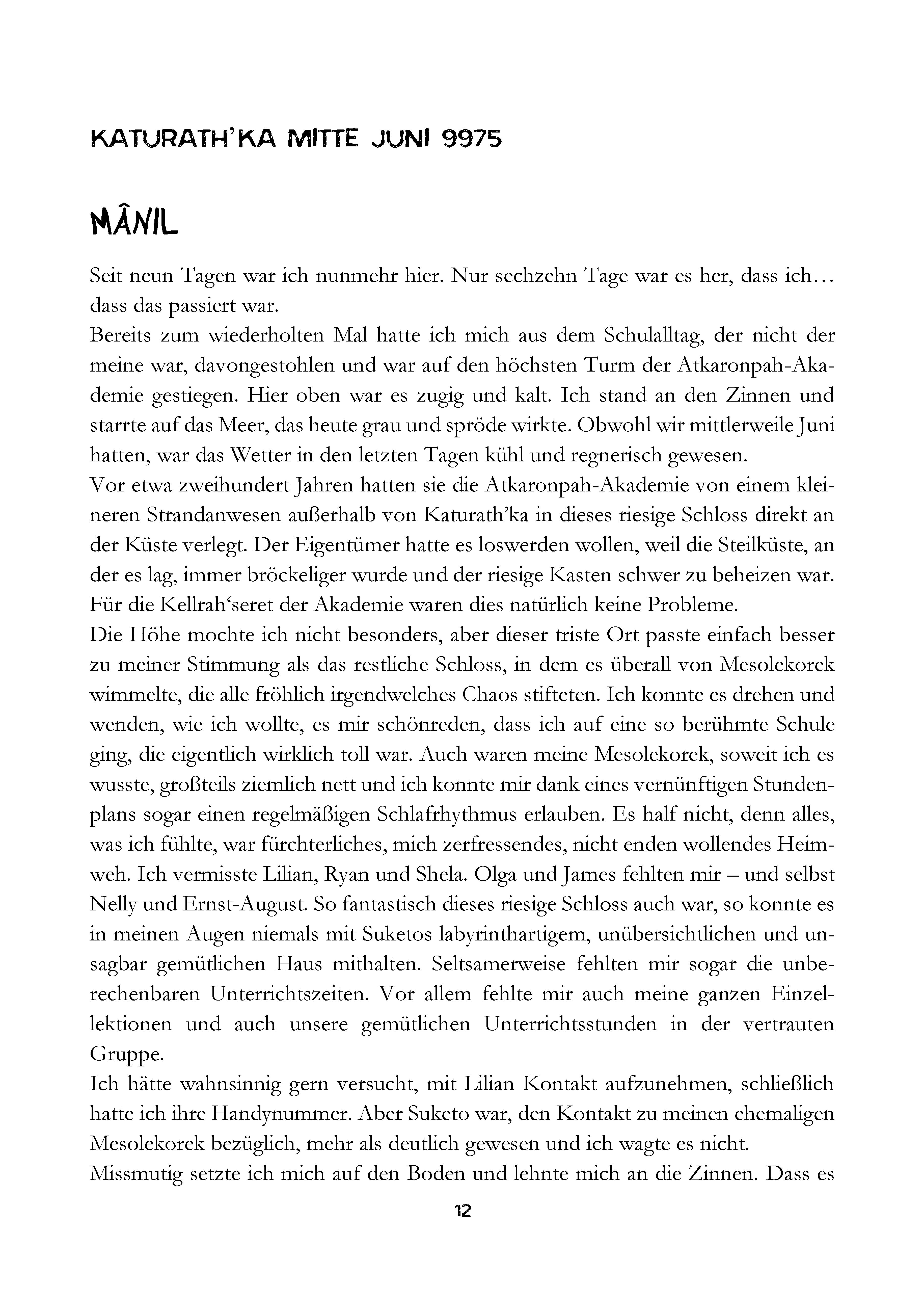 KATURATH'KA MITTE JUNI 9975

MÂNIL

Seit neun Tagen war ich nunmehr hier. Nur sechzehn Tage war es her, dass ich… dass das passiert war.
Bereits zum wiederholten Mal hatte ich mich aus dem Schulalltag, der nicht der meine war, davongestohlen und war auf den höchsten Turm der Atkaronpah-Akademie gestiegen. Hier oben war es zugig und kalt. Ich stand an den Zinnen und starrte auf das Meer, das heute grau und spröde wirkte. Obwohl wir mittlerweile Juni hatten, war das Wetter in den letzten Tagen kühl und regnerisch gewesen.
Vor etwa zweihundert Jahren hatten sie die Atkaronpah-Akademie von einem kleineren Strandanwesen außerhalb von Katurath'ka in dieses riesige Schloss direkt an der Küste verlegt. Der Eigentümer hatte es loswerden wollen, weil die Steilküste, an der es lag, immer bröckeliger wurde und der riesige Kasten schwer zu beheizen war. Für die Kellrah'seret der Akademie waren dies natürlich keine Probleme.
Die Höhe mochte ich nicht besonders, aber dieser triste Ort passte einfach besser zu meiner Stimmung als das restliche Schloss, in dem es überall von Mesolekorek wimmelte, die alle fröhlich irgendwelches Chaos stifteten. Ich konnte es drehen und wenden, wie ich wollte, es mir schönreden, dass ich auf eine so berühmte Schule ging, die eigentlich wirklich toll war. Auch waren meine Mesolekorek, soweit ich es wusste, großteils ziemlich nett und ich konnte mir dank eines vernünftigen Stundenplans sogar einen regelmäßigen Schlafrhythmus erlauben. Es half nicht, denn alles, was ich fühlte, war fürchterliches, mich zerfressendes, nicht enden wollendes Heimweh. Ich vermisste Lilian, Ryan und Shela. Olga und James fehlten mir – und selbst Nelly und Ernst-August. So fantastisch dieses riesige Schloss auch war, so konnte es in meinen Augen niemals mit Suketos labyrinthartigem, unübersichtlichen und unsagbar gemütlichen Haus mithalten. Seltsamerweise fehlten mir sogar die unberechenbaren Unterrichtszeiten. Vor allem fehlte mir auch meine ganzen Einzellektionen und auch unsere gemütlichen Unterrichtsstunden in der vertrauten Gruppe.
Ich hätte wahnsinnig gern versucht, mit Lilian Kontakt aufzunehmen, schließlich hatte ich ihre Handynummer. Aber Suketo war, den Kontakt zu meinen ehemaligen Mesolekorek bezüglich, mehr als deutlich gewesen und ich wagte es nicht.
Missmutig setzte ich mich auf den Boden und lehnte mich an die Zinnen. Dass es

12